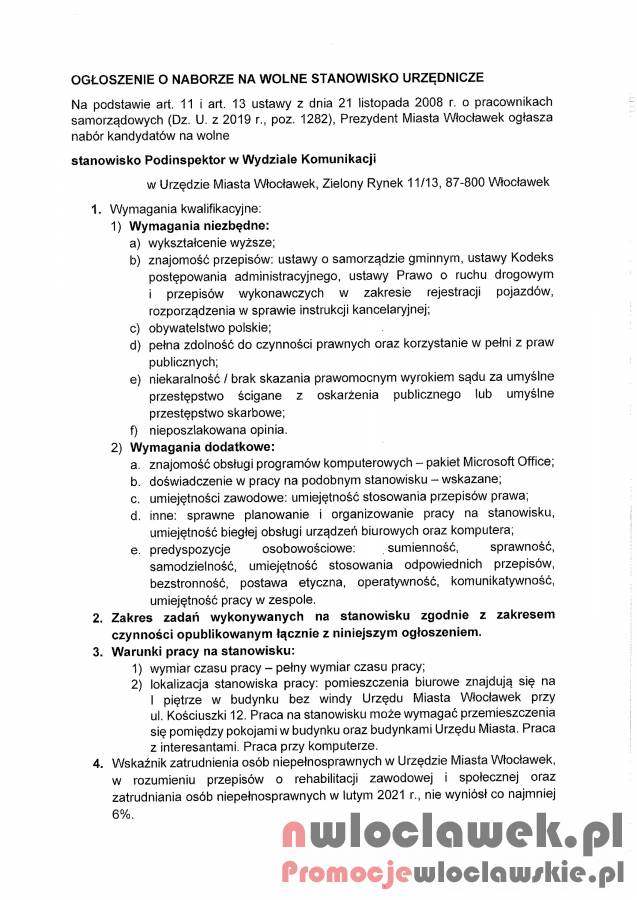 OGŁOSZENIE O NABORZE NA WOLNE STANOWISKO URZĘDNICZE

Na podstawie art. 11 i art. 13 ustawy z dnia 21 listopada 2008 r. o pracownikach samorządowych (Dz. U. z 2019 r., poz. 1282), Prezydent Miasta Włocławek ogłasza nabór kandydatów na wolne

stanowisko Podinspektor w Wydziale Komunikacji

w Urzędzie Miasta Włocławek, Zielony Rynek 11/13, 87-800 Włocławek

1. Wymagania kwalifikacyjne:
1) Wymagania niezbędne:
a) wykształcenie wyższe;
b) znajomość przepisów: ustawy o samorządzie gminnym, ustawy Kodeks postępowania administracyjnego, ustawy Prawo o ruchu drogowym i przepisów wykonawczych w zakresie rejestracji pojazdów, rozporządzenia w sprawie instrukcji kancelaryjnej;
c) obywatelstwo polskie;
d) pełna zdolność do czynności prawnych oraz korzystanie w pełni z praw publicznych;
e) niekaralność / brak skazania prawomocnym wyrokiem sądu za umyślne przestępstwo ścigane z oskarżenia publicznego lub umyślne przestępstwo skarbowe;
f) nieposzlakowana opinia.
2) Wymagania dodatkowe:
a. znajomość obsługi programów komputerowych – pakiet Microsoft Office;
b. doświadczenie w pracy na podobnym stanowisku – wskazane;
c. umiejętności zawodowe: umiejętność stosowania przepisów prawa;
d. inne: sprawne planowanie i organizowanie pracy na stanowisku, umiejętność biegłej obsługi urządzeń biurowych oraz komputera;
e. predyspozycje osobowościowe: sumienność, sprawność, samodzielność, umiejętność stosowania odpowiednich przepisów, bezstronność, postawa etyczna, operatywność, komunikatywność, umiejętność pracy w zespole.
2. Zakres zadań wykonywanych na stanowisku zgodnie z zakresem czynności opublikowanym łącznie z niniejszym ogłoszeniem.
3. Warunki pracy na stanowisku:
1) wymiar czasu pracy – pełny wymiar czasu pracy;
2) lokalizacja stanowiska pracy: pomieszczenia biurowe znajdują się na I piętrze w budynku bez windy Urzędu Miasta Włocławek przy ul. Kościuszki 12. Praca na stanowisku może wymagać przemieszczenia się pomiędzy pokojami w budynku oraz budynkami Urzędu Miasta. Praca z interesantami. Praca przy komputerze.
4. Wskaźnik zatrudnienia osób niepełnosprawnych w Urzędzie Miasta Włocławek, w rozumieniu przepisów o rehabilitacji zawodowej i społecznej oraz zatrudniania osób niepełnosprawnych w lutym 2021 r., nie wyniósł co najmniej 6%.

nwloclawek.pl
Promocjewloclawskie.pl